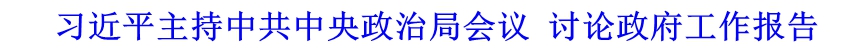 习近平主持中共中央政治局会议 讨论政府工作报告